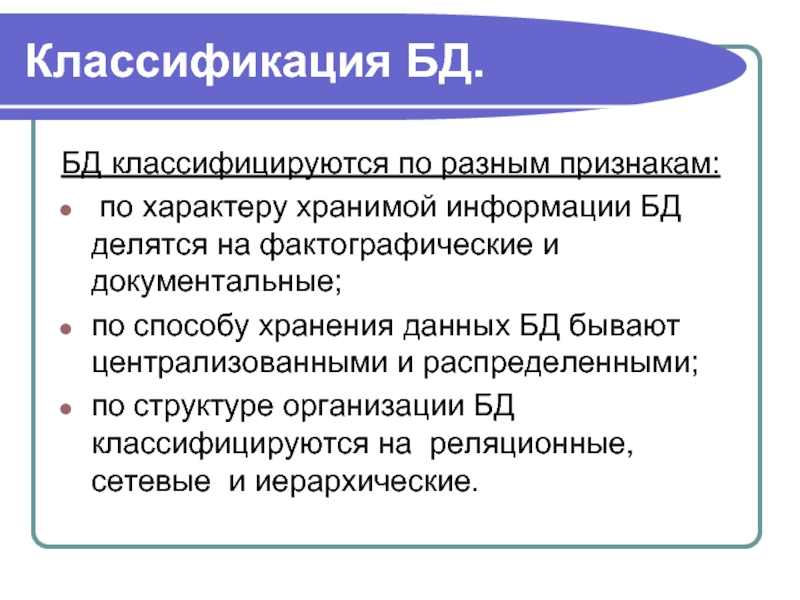 Классификация БД.

БД классифицируются по разным признакам:

- по характеру хранимой информации БД делятся на фактографические и документальные;
- по способу хранения данных БД бывают централизованными и распределенными;
- по структуре организации БД классифицируются на реляционные, сетевые и иерархические.